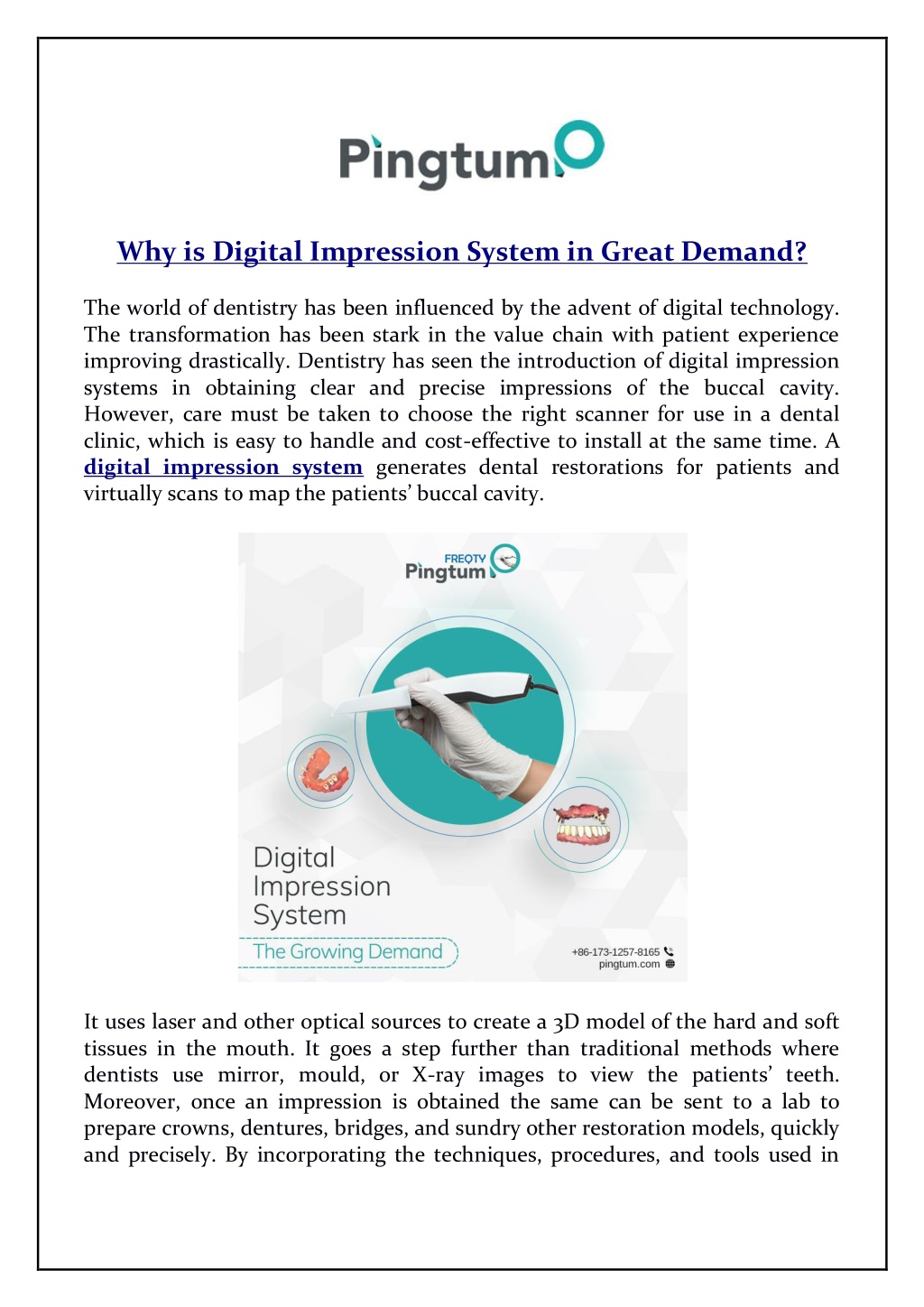 Pingtum

Why is Digital Impression System in Great Demand?

The world of dentistry has been influenced by the advent of digital technology. The transformation has been stark in the value chain with patient experience improving drastically. Dentistry has seen the introduction of digital impression systems in obtaining clear and precise impressions of the buccal cavity. However, care must be taken to choose the right scanner for use in a dental clinic, which is easy to handle and cost-effective to install at the same time. A digital impression system generates dental restorations for patients and virtually scans to map the patients' buccal cavity.

FREQTY
Pingtum

Digital Impression System

The Growing Demand

+86-173-1257-8165
pingtum.com

It uses laser and other optical sources to create a 3D model of the hard and soft tissues in the mouth. It goes a step further than traditional methods where dentists use mirror, mould, or X-ray images to view the patients' teeth. Moreover, once an impression is obtained the same can be sent to a lab to prepare crowns, dentures, bridges, and sundry other restoration models, quickly and precisely. By incorporating the techniques, procedures, and tools used in